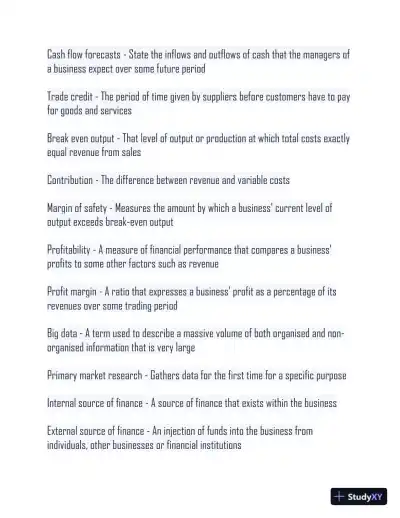 Cash flow forecasts - State the inflows and outflows of cash that the managers of a business expect over some future period

Trade credit - The period of time given by suppliers before customers have to pay for goods and services

Break even output - That level of output or production at which total costs exactly equal revenue from sales

Contribution - The difference between revenue and variable costs

Margin of safety - Measures the amount by which a business' current level of output exceeds break-even output

Profitability - A measure of financial performance that compares a business' profits to some other factors such as revenue

Profit margin - A ratio that expresses a business' profit as a percentage of its revenues over some trading period

Big data - A term used to describe a massive volume of both organised and non-organised information that is very large

Primary market research - Gathers data for the first time for a specific purpose

Internal source of finance - A source of finance that exists within the business

External source of finance - An injection of funds into the business from individuals, other businesses or financial institutions

StudyXY